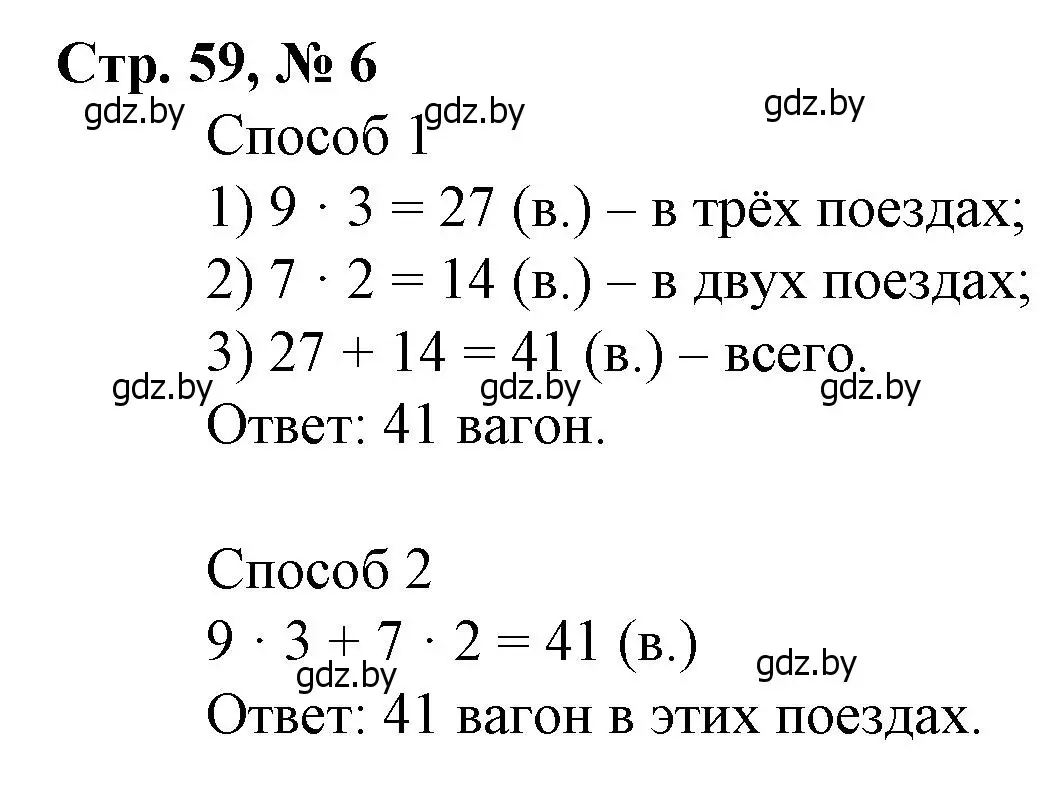 Стр. 59, № 6
gdz.by gdz.by gdz.by
Способ 1
1) $9 \cdot 3 = 27$ (в.) – в трёх поездах;
2) $7 \cdot 2 = 14$ (в.) – в двух поездах;
3) $27 + 14 = 41$ (в.) – всего.
gdz.by gdz.by gdz.by
Ответ: 41 вагон.

Способ 2
$9 \cdot 3 + 7 \cdot 2 = 41$ (в.)
gdz.by gdz.by
Ответ: 41 вагон в этих поездах.